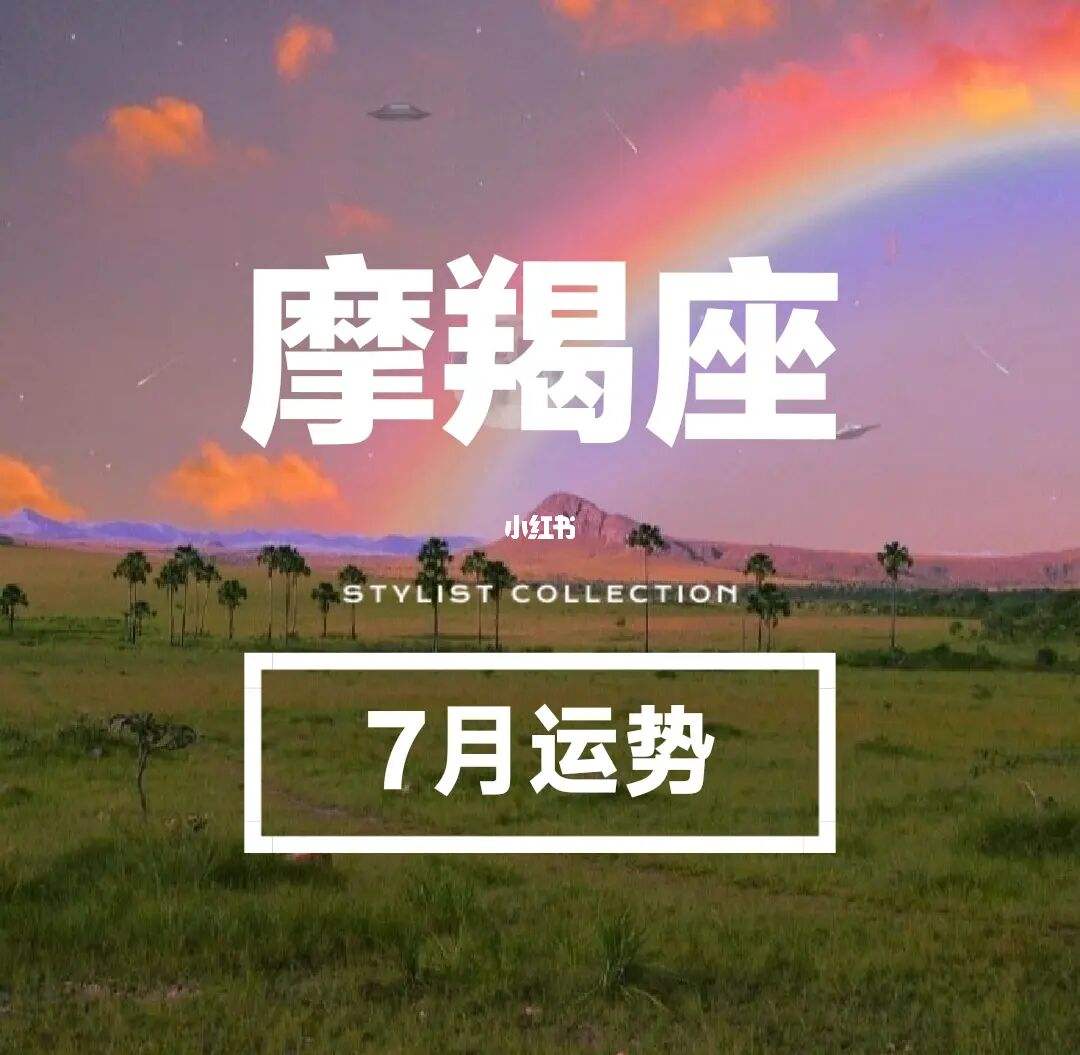 摩羯座

小红书

STYLIST COLLECTION

7月运势